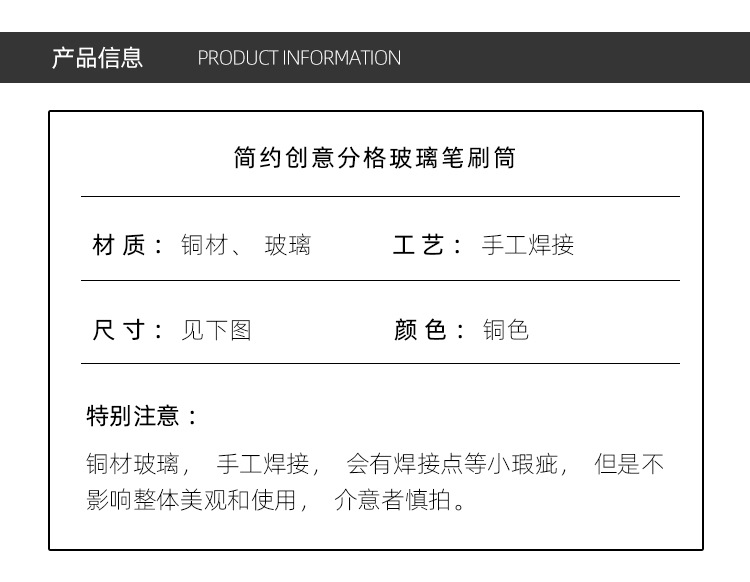 产品信息 PRODUCT INFORMATION

简约创意分格玻璃笔刷筒

材质：铜材、玻璃 工艺：手工焊接

尺寸：见下图 颜色：铜色

特别注意：

铜材玻璃，手工焊接，会有焊接点等小瑕疵，但是不影响整体美观和使用，介意者慎拍。